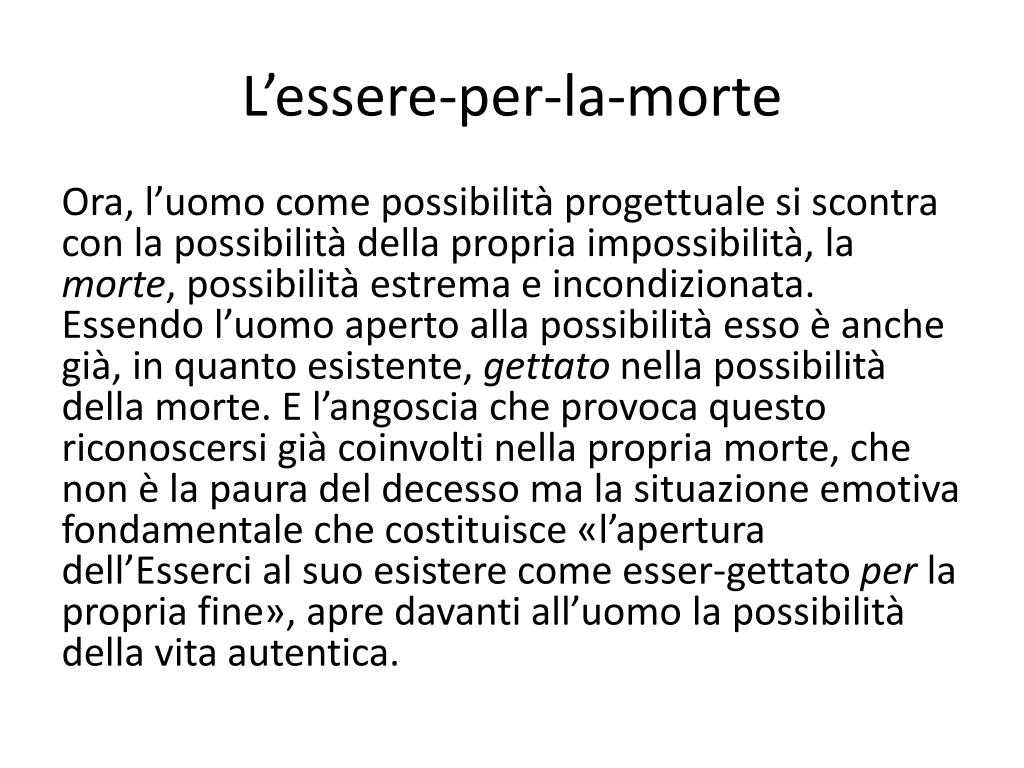 L’essere-per-la-morte

Ora, l’uomo come possibilità progettuale si scontra con la possibilità della propria impossibilità, la morte, possibilità estrema e incondizionata. Essendo l’uomo aperto alla possibilità esso è anche già, in quanto esistente, gettato nella possibilità della morte. E l’angoscia che provoca questo riconoscersi già coinvolti nella propria morte, che non è la paura del decesso ma la situazione emotiva fondamentale che costituisce «l’apertura dell’Esserci al suo esistere come esser-gettato per la propria fine», apre davanti all’uomo la possibilità della vita autentica.